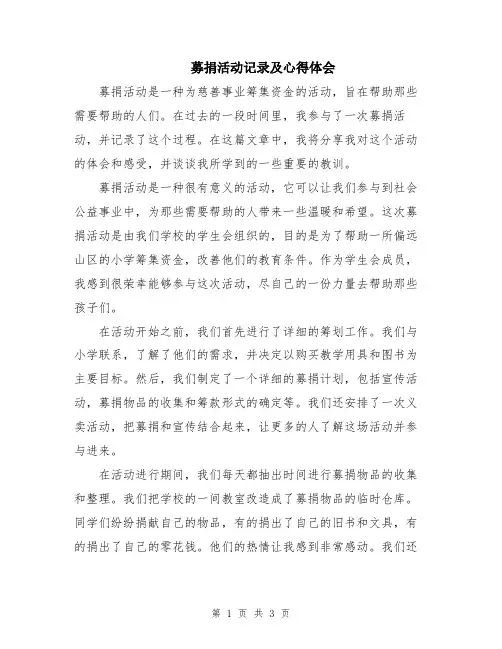 募捐活动记录及心得体会

募捐活动是一种为慈善事业筹集资金的活动，旨在帮助那些需要帮助的人们。在过去的一段时间里，我参与了一次募捐活动，并记录了这个过程。在这篇文章中，我将分享我对这个活动的体会和感受，并谈谈我所学到的一些重要的教训。

募捐活动是一种很有意义的活动，它可以让我们参与到社会公益事业中，为那些需要帮助的人带来一些温暖和希望。这次募捐活动是由我们学校的学生会组织的，目的是为了帮助一所偏远山区的小学筹集资金，改善他们的教育条件。作为学生会成员，我感到很荣幸能够参与这次活动，尽自己的一份力量去帮助那些孩子们。

在活动开始之前，我们首先进行了详细的筹划工作。我们与小学联系，了解了他们的需求，并决定以购买教学用具和图书为主要目标。然后，我们制定了一个详细的募捐计划，包括宣传活动，募捐物品的收集和筹款形式的确定等。我们还安排了一次义卖活动，把募捐和宣传结合起来，让更多的人了解这场活动并参与进来。

在活动进行期间，我们每天都抽出时间进行募捐物品的收集和整理。我们把学校的一间教室改造成了募捐物品的临时仓库。同学们纷纷捐献自己的物品，有的捐出了自己的旧书和文具，有的捐出了自己的零花钱。他们的热情让我感到非常感动。我们还

第 1 页 共 3 页